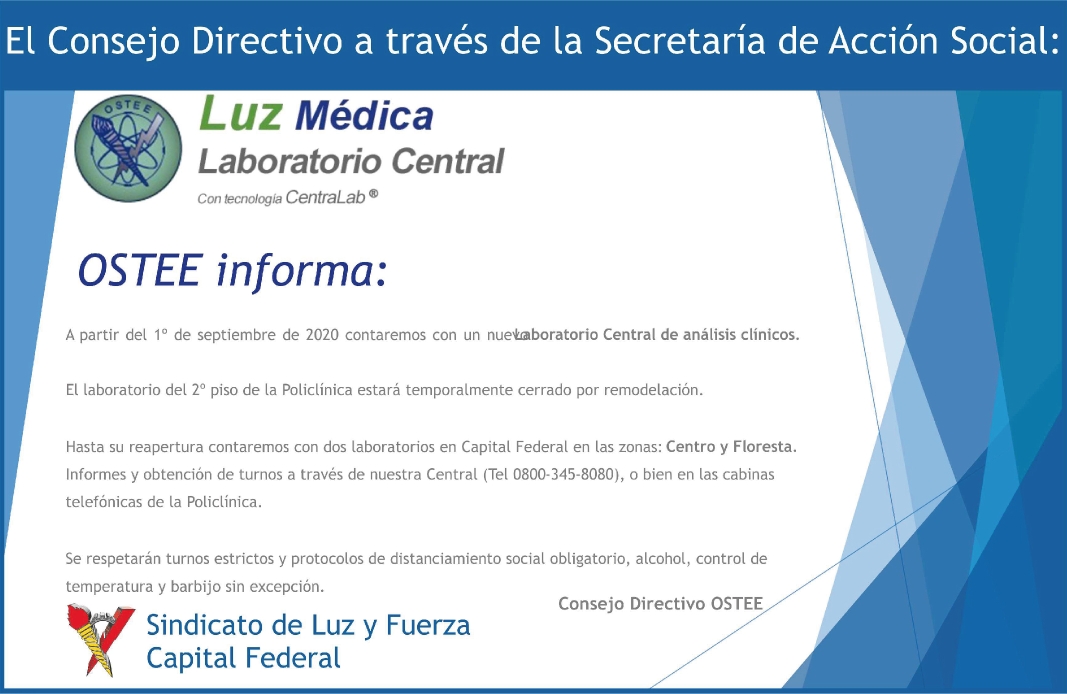 El Consejo Directivo a través de la Secretaría de Acción Social:

OSTEE

Luz Médica
Laboratorio Central
Con tecnología CentraLab ®

OSTEE informa:

A partir del 1º de septiembre de 2020 contaremos con un nuevo Laboratorio Central de análisis clínicos.

El laboratorio del 2º piso de la Policlínica estará temporalmente cerrado por remodelación.

Hasta su reapertura contaremos con dos laboratorios en Capital Federal en las zonas: Centro y Floresta. Informes y obtención de turnos a través de nuestra Central (Tel 0800-345-8080), o bien en las cabinas telefónicas de la Policlínica.

Se respetarán turnos estrictos y protocolos de distanciamiento social obligatorio, alcohol, control de temperatura y barbijo sin excepción.

Consejo Directivo OSTEE

Sindicato de Luz y Fuerza
Capital Federal